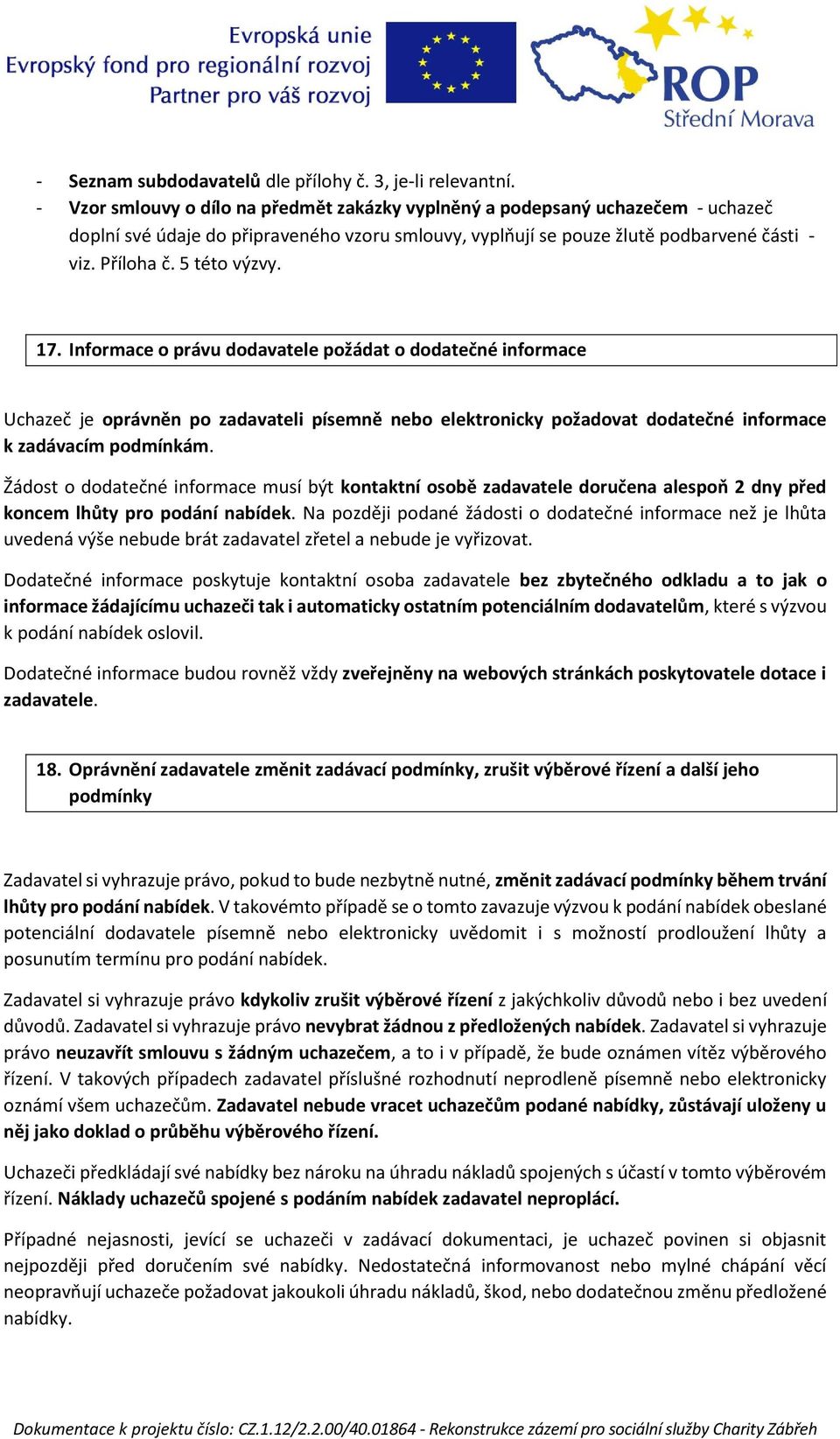 Evropská unie
Evropský fond pro regionální rozvoj
Partner pro váš rozvoj

ROP
Střední Morava

- Seznam subdodavatelů dle přílohy č. 3, je-li relevantní.
- Vzor smlouvy o dílo na předmět zakázky vyplněný a podepsaný uchazečem - uchazeč doplní své údaje do připraveného vzoru smlouvy, vyplňují se pouze žlutě podbarvené části - viz. Příloha č. 5 této výzvy.

17. Informace o právu dodavatele požádat o dodatečné informace

Uchazeč je oprávněn po zadavateli písemně nebo elektronicky požadovat dodatečné informace k zadávacím podmínkám.

Žádost o dodatečné informace musí být kontaktní osobě zadavatele doručena alespoň 2 dny před koncem lhůty pro podání nabídek. Na později podané žádosti o dodatečné informace než je lhůta uvedená výše nebude brát zadavatel zřetel a nebude je vyřizovat.

Dodatečné informace poskytuje kontaktní osoba zadavatele bez zbytečného odkladu a to jak o informace žádajícímu uchazeči tak i automaticky ostatním potenciálním dodavatelům, které s výzvou k podání nabídek oslovil.

Dodatečné informace budou rovněž vždy zveřejněny na webových stránkách poskytovatele dotace i zadavatele.

18. Oprávnění zadavatele změnit zadávací podmínky, zrušit výběrové řízení a další jeho podmínky

Zadavatel si vyhrazuje právo, pokud to bude nezbytně nutné, změnit zadávací podmínky během trvání lhůty pro podání nabídek. V takovémto případě se o tomto zavazuje výzvou k podání nabídek obeslané potenciální dodavatele písemně nebo elektronicky uvědomit i s možností prodloužení lhůty a posunutím termínu pro podání nabídek.

Zadavatel si vyhrazuje právo kdykoliv zrušit výběrové řízení z jakýchkoliv důvodů nebo i bez uvedení důvodů. Zadavatel si vyhrazuje právo nevybrat žádnou z předložených nabídek. Zadavatel si vyhrazuje právo neuzavřít smlouvu s žádným uchazečem, a to i v případě, že bude oznámen vítěz výběrového řízení. V takových případech zadavatel příslušné rozhodnutí neprodleně písemně nebo elektronicky oznámí všem uchazečům. Zadavatel nebude vracet uchazečům podané nabídky, zůstávají uloženy u něj jako doklad o průběhu výběrového řízení.

Uchazeči předkládají své nabídky bez nároku na úhradu nákladů spojených s účastí v tomto výběrovém řízení. Náklady uchazečů spojené s podáním nabídek zadavatel neproplácí.

Případné nejasnosti, jevící se uchazeči v zadávací dokumentaci, je uchazeč povinen si objasnit nejpozději před doručením své nabídky. Nedostatečná informovanost nebo mylné chápání věcí neopravňují uchazeče požadovat jakoukoli úhradu nákladů, škod, nebo dodatečnou změnu předložené nabídky.

Dokumentace k projektu číslo: CZ.1.12/2.2.00/40.01864 - Rekonstrukce zázemí pro sociální služby Charity Zábřeh